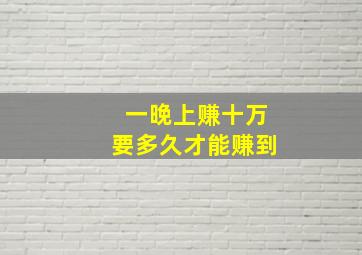 一晚上赚十万
要多久才能赚到